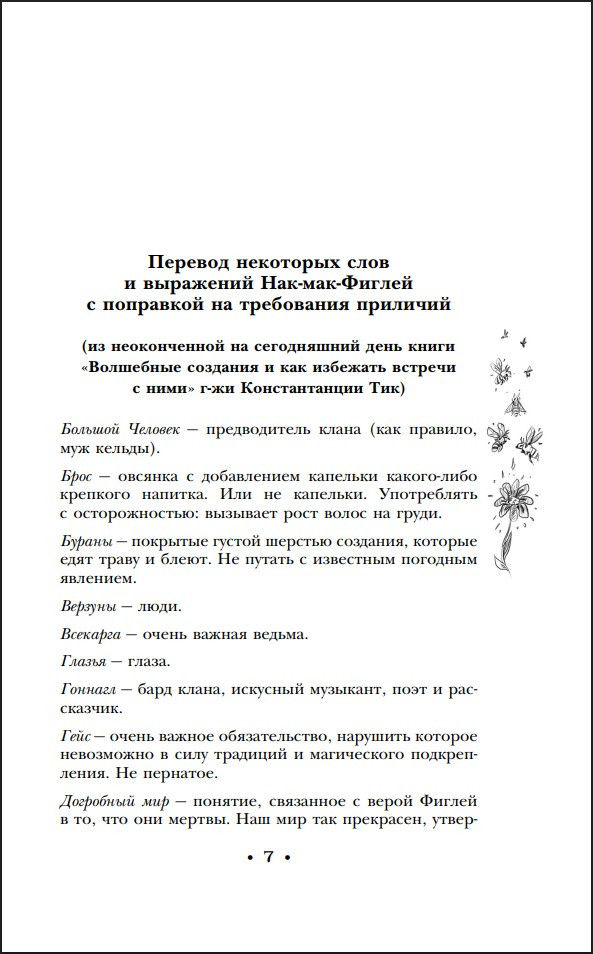 Перевод некоторых слов и выражений Нак-мак-Фиглей с поправкой на требования приличий

(из неоконченной на сегодняшний день книги «Волшебные создания и как избежать встречи с ними» г-жи Константанции Тик)

Большой Человек — предводитель клана (как правило, муж кельды).

Брос — овсянка с добавлением капельки какого-либо крепкого напитка. Или не капельки. Употреблять с осторожностью: вызывает рост волос на груди.

Бураны — покрытые густой шерстью создания, которые едят траву и блеют. Не путать с известным погодным явлением.

Верзуны — люди.

Всекарга — очень важная ведьма.

Глазья — глаза.

Гоннагл — бард клана, искусный музыкант, поэт и рассказчик.

Гейс — очень важное обязательство, нарушить которое невозможно в силу традиций и магического подкрепления. Не пернатое.

Догробный мир — понятие, связанное с верой Фиглей в то, что они мертвы. Наш мир так прекрасен, утвер-

• 7 •